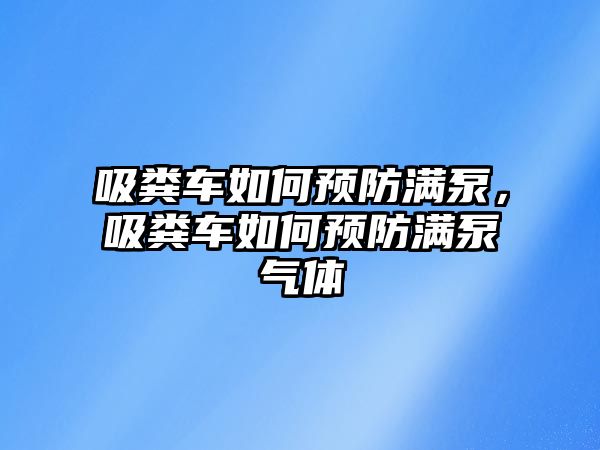 吸粪车如何预防满泵，吸粪车如何预防满泵气体